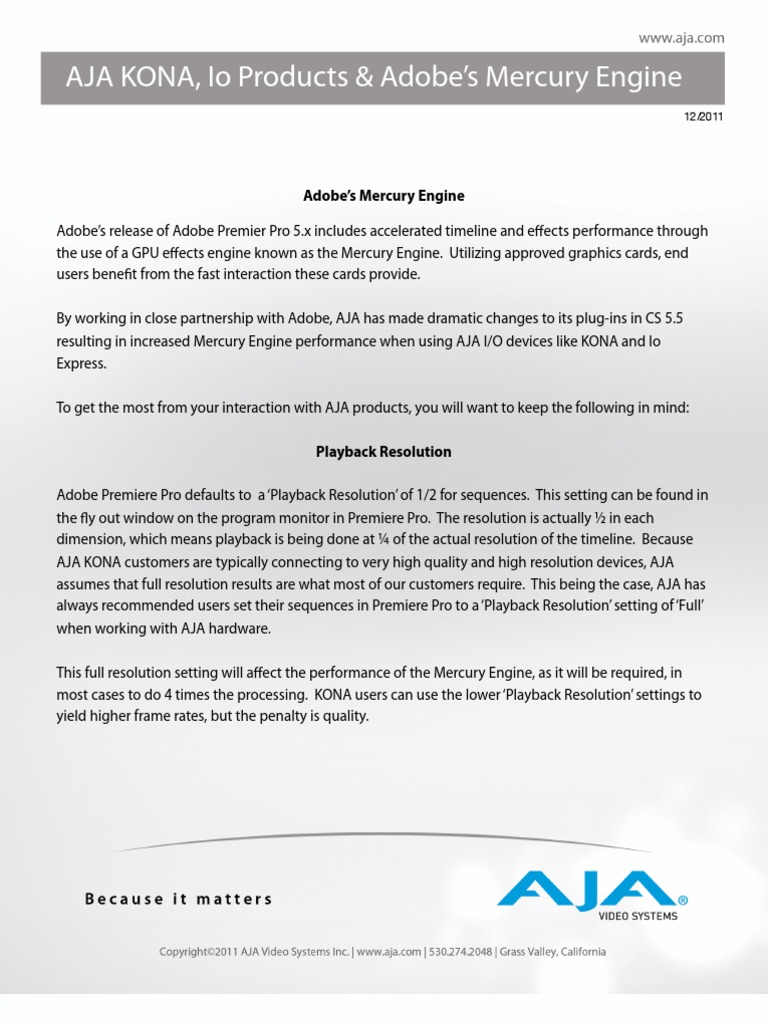 www.aja.com

AJA KONA, Io Products & Adobe's Mercury Engine

12/2011

Adobe's Mercury Engine

Adobe's release of Adobe Premier Pro 5.x includes accelerated timeline and effects performance through the use of a GPU effects engine known as the Mercury Engine. Utilizing approved graphics cards, end users benefit from the fast interaction these cards provide.

By working in close partnership with Adobe, AJA has made dramatic changes to its plug-ins in CS 5.5 resulting in increased Mercury Engine performance when using AJA I/O devices like KONA and Io Express.

To get the most from your interaction with AJA products, you will want to keep the following in mind:

Playback Resolution

Adobe Premiere Pro defaults to a 'Playback Resolution' of 1/2 for sequences. This setting can be found in the fly out window on the program monitor in Premiere Pro. The resolution is actually ½ in each dimension, which means playback is being done at ¼ of the actual resolution of the timeline. Because AJA KONA customers are typically connecting to very high quality and high resolution devices, AJA assumes that full resolution results are what most of our customers require. This being the case, AJA has always recommended users set their sequences in Premiere Pro to a 'Playback Resolution' setting of 'Full' when working with AJA hardware.

This full resolution setting will affect the performance of the Mercury Engine, as it will be required, in most cases to do 4 times the processing. KONA users can use the lower 'Playback Resolution' settings to yield higher frame rates, but the penalty is quality.

Because it matters

AJA® VIDEO SYSTEMS

Copyright©2011 AJA Video Systems Inc. | www.aja.com | 530.274.2048 | Grass Valley, California